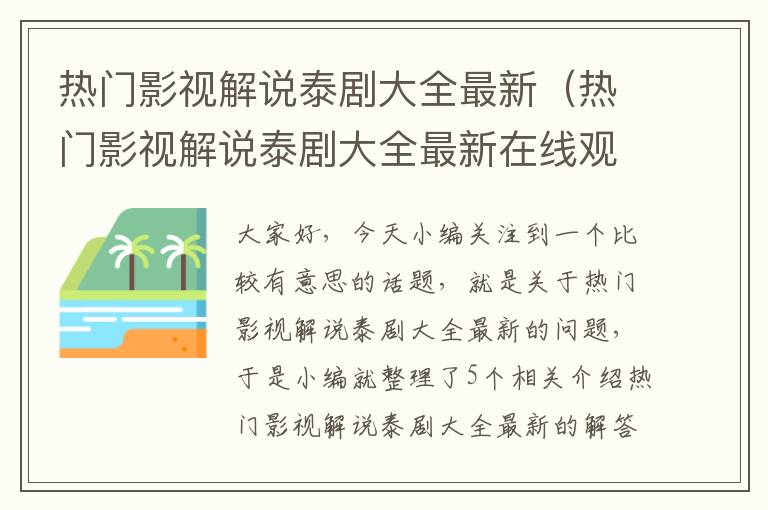 热门影视解说泰剧大全最新（热门影视解说泰剧大全最新在线观

大家好，今天小编关注到一个比较有意思的话题，就是关于热门影视解说泰剧大全最新的问题，于是小编就整理了5个相关介绍热门影视解说泰剧大全最新的解答